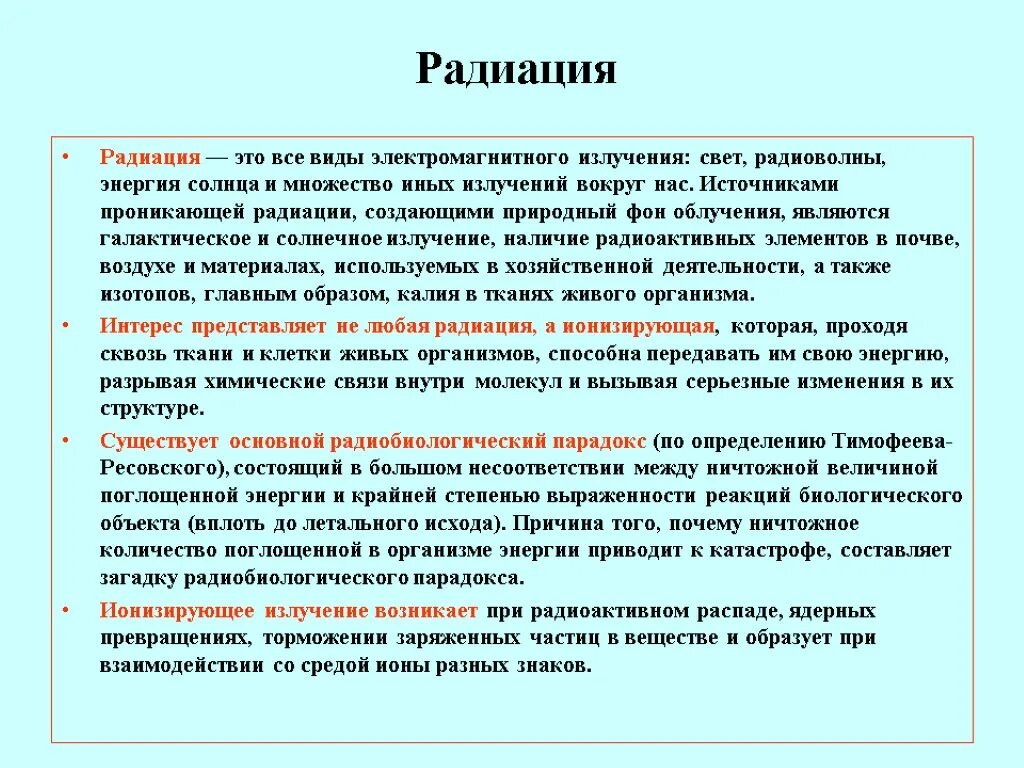 Радиация

• Радиация — это все виды электромагнитного излучения: свет, радиоволны, энергия солнца и множество иных излучений вокруг нас. Источниками проникающей радиации, создающими природный фон облучения, являются галактическое и солнечное излучение, наличие радиоактивных элементов в почве, воздухе и материалах, используемых в хозяйственной деятельности, а также изотопов, главным образом, калия в тканях живого организма.

• Интерес представляет не любая радиация, а ионизирующая, которая, проходя сквозь ткани и клетки живых организмов, способна передавать им свою энергию, разрывая химические связи внутри молекул и вызывая серьезные изменения в их структуре.

• Существует основной радиобиологический парадокс (по определению Тимофеева-Ресовского), состоящий в большом несоответствии между ничтожной величиной поглощенной энергии и крайней степенью выраженности реакций биологического объекта (вплоть до летального исхода). Причина того, почему ничтожное количество поглощенной в организме энергии приводит к катастрофе, составляет загадку радиобиологического парадокса.

• Ионизирующее излучение возникает при радиоактивном распаде, ядерных превращениях, торможении заряженных частиц в веществе и образует при взаимодействии со средой ионы разных знаков.